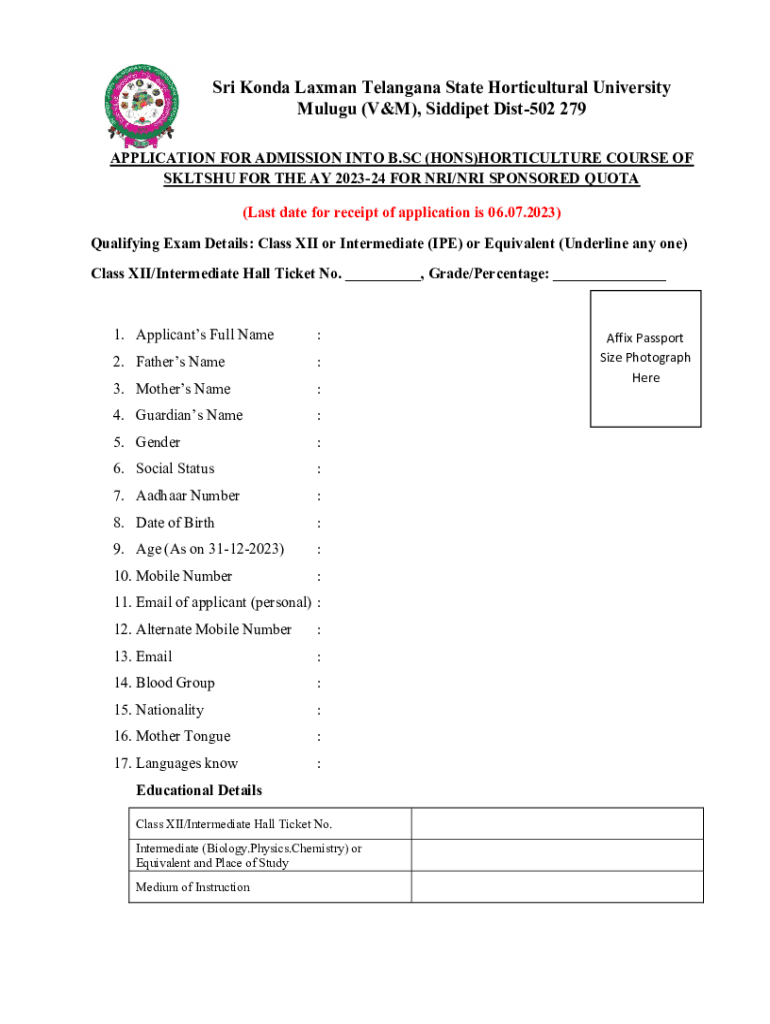 Sri Konda Laxman Telangana State Horticultural University
Mulugu (V&M), Siddipet Dist-502 279

APPLICATION FOR ADMISSION INTO B.SC (HONS)HORTICULTURE COURSE OF SKLTSHU FOR THE AY 2023-24 FOR NRI/NRI SPONSORED QUOTA

(Last date for receipt of application is 06.07.2023)

Qualifying Exam Details: Class XII or Intermediate (IPE) or Equivalent (Underline any one)

Class XII/Intermediate Hall Ticket No. __________, Grade/Percentage: _______________

Affix Passport Size Photograph Here

1. Applicant's Full Name :
2. Father's Name :
3. Mother's Name :
4. Guardian's Name :
5. Gender :
6. Social Status :
7. Aadhaar Number :
8. Date of Birth :
9. Age (As on 31-12-2023) :
10. Mobile Number :
11. Email of applicant (personal) :
12. Alternate Mobile Number :
13. Email :
14. Blood Group :
15. Nationality :
16. Mother Tongue :
17. Languages know :

Educational Details

| Class XII/Intermediate Hall Ticket No. | |
|---|---|
| Intermediate (Biology.Physics.Chemistry) or Equivalent and Place of Study | |
| Medium of Instruction | |